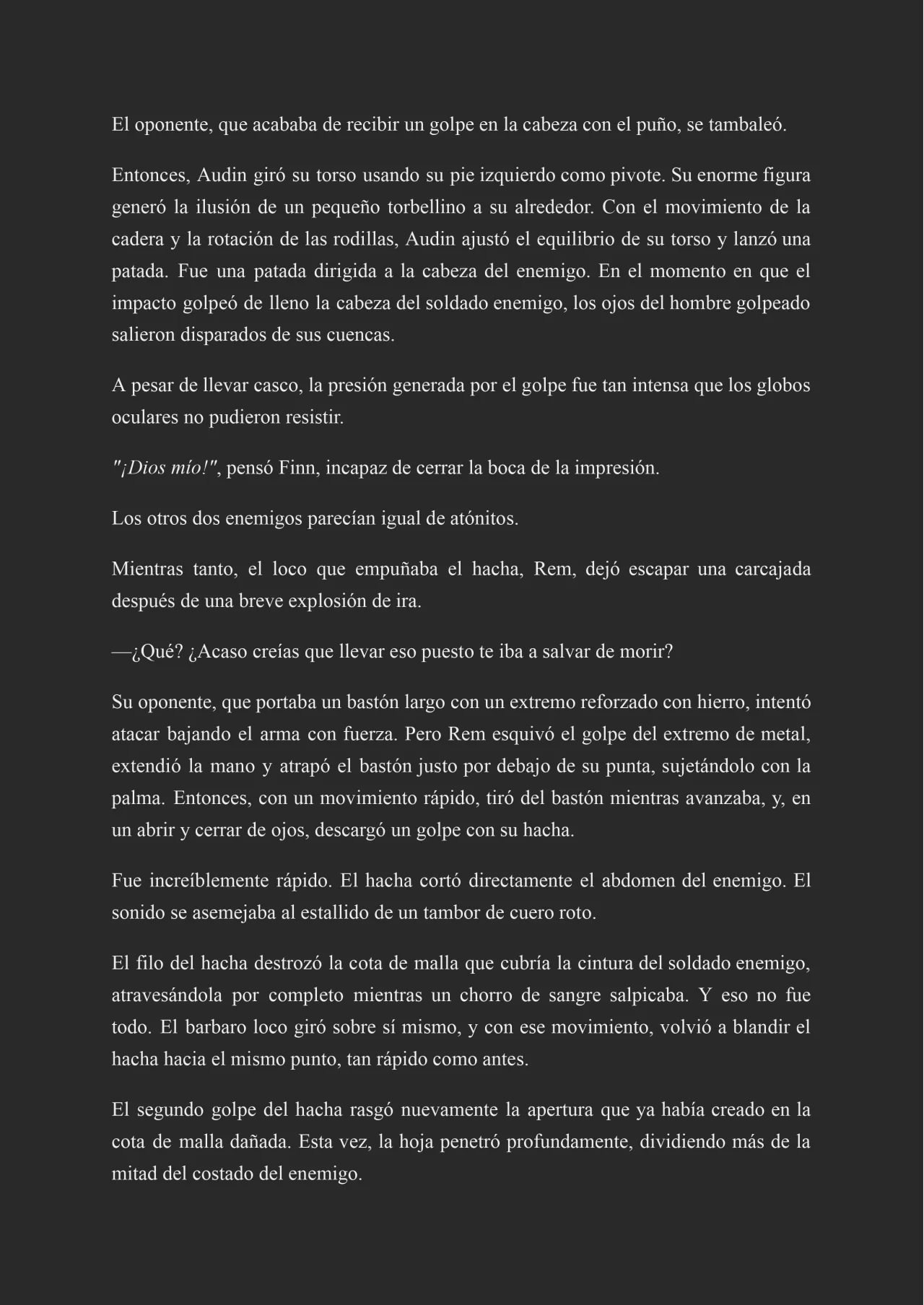 El oponente, que acababa de recibir un golpe en la cabeza con el puño, se tambaleó.

Entonces, Audin giró su torso usando su pie izquierdo como pivote. Su enorme figura generó la ilusión de un pequeño torbellino a su alrededor. Con el movimiento de la cadera y la rotación de las rodillas, Audin ajustó el equilibrio de su torso y lanzó una patada. Fue una patada dirigida a la cabeza del enemigo. En el momento en que el impacto golpeó de lleno la cabeza del soldado enemigo, los ojos del hombre golpeado salieron disparados de sus cuencas.

A pesar de llevar casco, la presión generada por el golpe fue tan intensa que los globos oculares no pudieron resistir.

"¡Dios mío!", pensó Finn, incapaz de cerrar la boca de la impresión.

Los otros dos enemigos parecían igual de atónitos.

Mientras tanto, el loco que empuñaba el hacha, Rem, dejó escapar una carcajada después de una breve explosión de ira.

—¿Qué? ¿Acaso creías que llevar eso puesto te iba a salvar de morir?

Su oponente, que portaba un bastón largo con un extremo reforzado con hierro, intentó atacar bajando el arma con fuerza. Pero Rem esquivó el golpe del extremo de metal, extendió la mano y atrapó el bastón justo por debajo de su punta, sujetándolo con la palma. Entonces, con un movimiento rápido, tiró del bastón mientras avanzaba, y, en un abrir y cerrar de ojos, descargó un golpe con su hacha.

Fue increíblemente rápido. El hacha cortó directamente el abdomen del enemigo. El sonido se asemejaba al estallido de un tambor de cuero roto.

El filo del hacha destrozó la cota de malla que cubría la cintura del soldado enemigo, atravesándola por completo mientras un chorro de sangre salpicaba. Y eso no fue todo. El barbaro loco giró sobre sí mismo, y con ese movimiento, volvió a blandir el hacha hacia el mismo punto, tan rápido como antes.

El segundo golpe del hacha rasgó nuevamente la apertura que ya había creado en la cota de malla dañada. Esta vez, la hoja penetró profundamente, dividiendo más de la mitad del costado del enemigo.